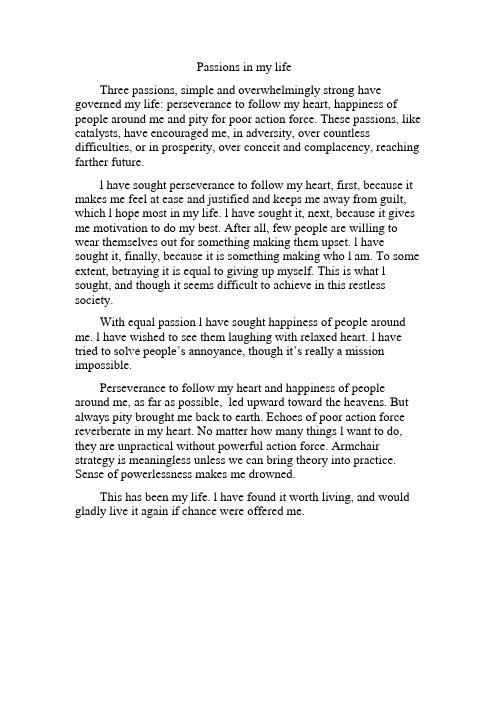 Passions in my life

Three passions, simple and overwhelmingly strong have governed my life: perseverance to follow my heart, happiness of people around me and pity for poor action force. These passions, like catalysts, have encouraged me, in adversity, over countless difficulties, or in prosperity, over conceit and complacency, reaching farther future.

I have sought perseverance to follow my heart, first, because it makes me feel at ease and justified and keeps me away from guilt, which I hope most in my life. I have sought it, next, because it gives me motivation to do my best. After all, few people are willing to wear themselves out for something making them upset. I have sought it, finally, because it is something making who I am. To some extent, betraying it is equal to giving up myself. This is what I sought, and though it seems difficult to achieve in this restless society.

With equal passion I have sought happiness of people around me. I have wished to see them laughing with relaxed heart. I have tried to solve people's annoyance, though it's really a mission impossible.

Perseverance to follow my heart and happiness of people around me, as far as possible, led upward toward the heavens. But always pity brought me back to earth. Echoes of poor action force reverberate in my heart. No matter how many things I want to do, they are unpractical without powerful action force. Armchair strategy is meaningless unless we can bring theory into practice. Sense of powerlessness makes me drowned.

This has been my life. I have found it worth living, and would gladly live it again if chance were offered me.